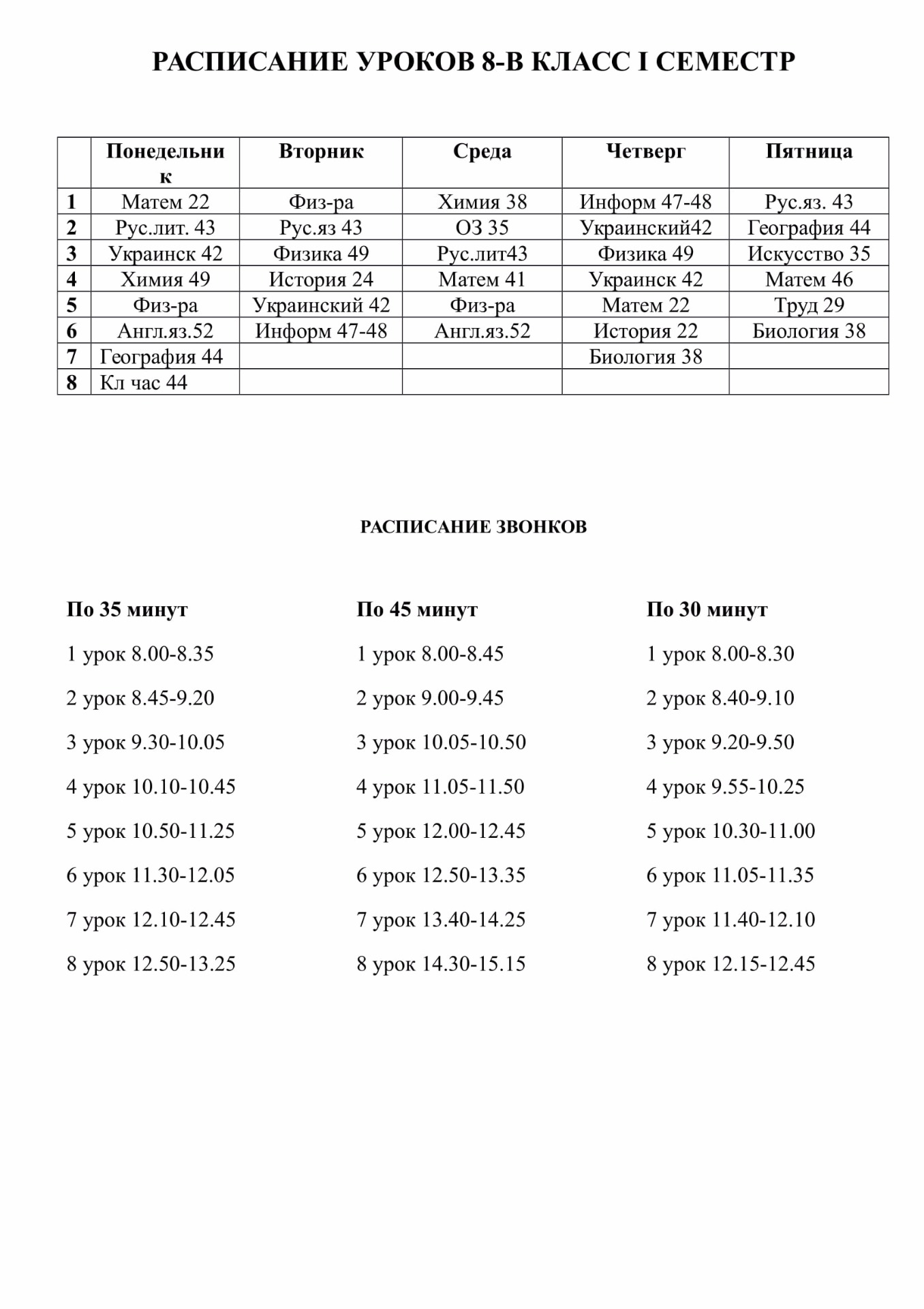 РАСПИСАНИЕ УРОКОВ 8-В КЛАСС I СЕМЕСТР

| | Понедельник | Вторник | Среда | Четверг | Пятница |
|---|---|---|---|---|---|
| 1 | Матем 22 | Физ-ра | Химия 38 | Информ 47-48 | Рус.яз. 43 |
| 2 | Рус.лит. 43 | Рус.яз 43 | ОЗ 35 | Украинский42 | География 44 |
| 3 | Украинск 42 | Физика 49 | Рус.лит43 | Физика 49 | Искусство 35 |
| 4 | Химия 49 | История 24 | Матем 41 | Украинск 42 | Матем 46 |
| 5 | Физ-ра | Украинский 42 | Физ-ра | Матем 22 | Труд 29 |
| 6 | Англ.яз.52 | Информ 47-48 | Англ.яз.52 | История 22 | Биология 38 |
| 7 | География 44 | | | Биология 38 | |
| 8 | Кл час 44 | | | | |

РАСПИСАНИЕ ЗВОНКОВ

По 35 минут

1 урок 8.00-8.35

2 урок 8.45-9.20

3 урок 9.30-10.05

4 урок 10.10-10.45

5 урок 10.50-11.25

6 урок 11.30-12.05

7 урок 12.10-12.45

8 урок 12.50-13.25

По 45 минут

1 урок 8.00-8.45

2 урок 9.00-9.45

3 урок 10.05-10.50

4 урок 11.05-11.50

5 урок 12.00-12.45

6 урок 12.50-13.35

7 урок 13.40-14.25

8 урок 14.30-15.15

По 30 минут

1 урок 8.00-8.30

2 урок 8.40-9.10

3 урок 9.20-9.50

4 урок 9.55-10.25

5 урок 10.30-11.00

6 урок 11.05-11.35

7 урок 11.40-12.10

8 урок 12.15-12.45